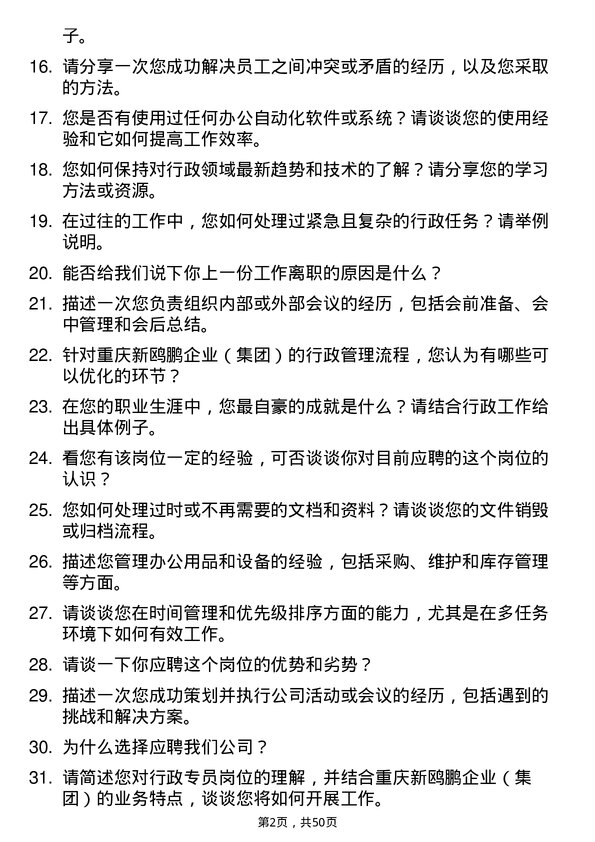 子。

16. 请分享一次您成功解决员工之间冲突或矛盾的经历，以及您采取的方法。

17. 您是否有使用过任何办公自动化软件或系统？请谈谈您的使用经验和它如何提高工作效率。

18. 您如何保持对行政领域最新趋势和技术的了解？请分享您的学习方法或资源。

19. 在过往的工作中，您如何处理过紧急且复杂的行政任务？请举例说明。

20. 能否给我们说下你上一份工作离职的原因是什么？

21. 描述一次您负责组织内部或外部会议的经历，包括会前准备、会中管理和会后总结。

22. 针对重庆新鸥鹏企业（集团）的行政管理流程，您认为有哪些可以优化的环节？

23. 在您的职业生涯中，您最自豪的成就是什么？请结合行政工作给出具体例子。

24. 看您有该岗位一定的经验，可否谈谈你对目前应聘的这个岗位的认识？

25. 您如何处理过时或不再需要的文档和资料？请谈谈您的文件销毁或归档流程。

26. 描述您管理办公用品和设备的经验，包括采购、维护和库存管理等方面。

27. 请谈谈您在时间管理和优先级排序方面的能力，尤其是在多任务环境下如何有效工作。

28. 请谈一下你应聘这个岗位的优势和劣势？

29. 描述一次您成功策划并执行公司活动或会议的经历，包括遇到的挑战和解决方案。

30. 为什么选择应聘我们公司？

31. 请简述您对行政专员岗位的理解，并结合重庆新鸥鹏企业（集团）的业务特点，谈谈您将如何开展工作。

第2页，共50页